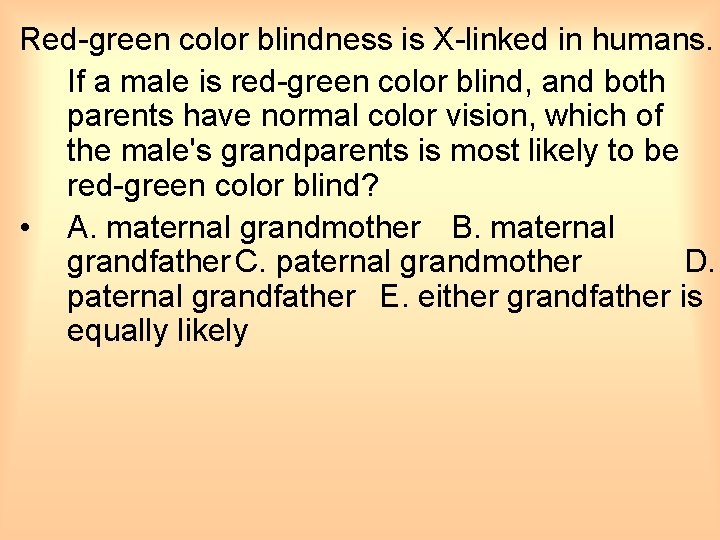 Red-green color blindness is X-linked in humans. If a male is red-green color blind, and both parents have normal color vision, which of the male's grandparents is most likely to be red-green color blind?

• A. maternal grandmother B. maternal grandfather C. paternal grandmother D. paternal grandfather E. either grandfather is equally likely